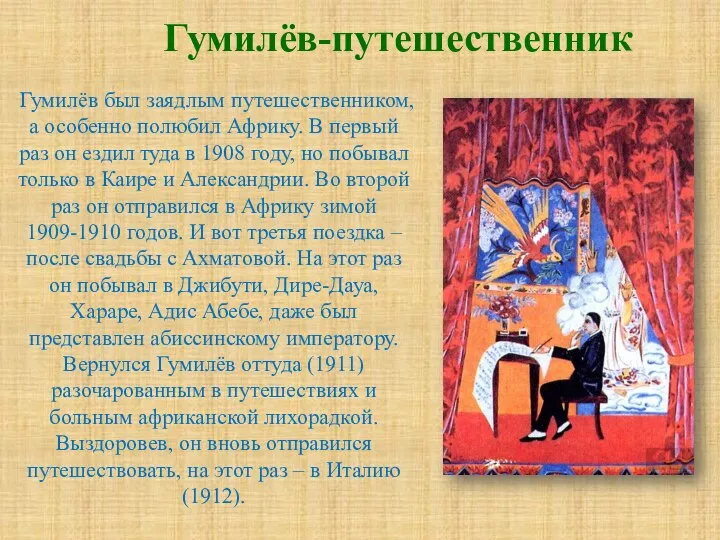 Гумилёв-путешественник

Гумилёв был заядлым путешественником, а особенно полюбил Африку. В первый раз он ездил туда в 1908 году, но побывал только в Каире и Александрии. Во второй раз он отправился в Африку зимой 1909-1910 годов. И вот третья поездка – после свадьбы с Ахматовой. На этот раз он побывал в Джибути, Дире-Дауа, Хараре, Адис Абебе, даже был представлен абиссинскому императору. Вернулся Гумилёв оттуда (1911) разочарованным в путешествиях и больным африканской лихорадкой. Выздоровев, он вновь отправился путешествовать, на этот раз – в Италию (1912).